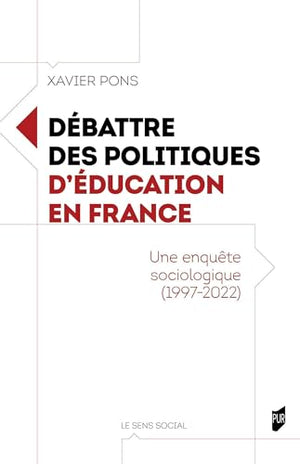 XAVIER PONS

DÉBATTRE DES POLITIQUES D'ÉDUCATION EN FRANCE

Une enquête sociologique (1997-2022)

LE SENS SOCIAL

PUR